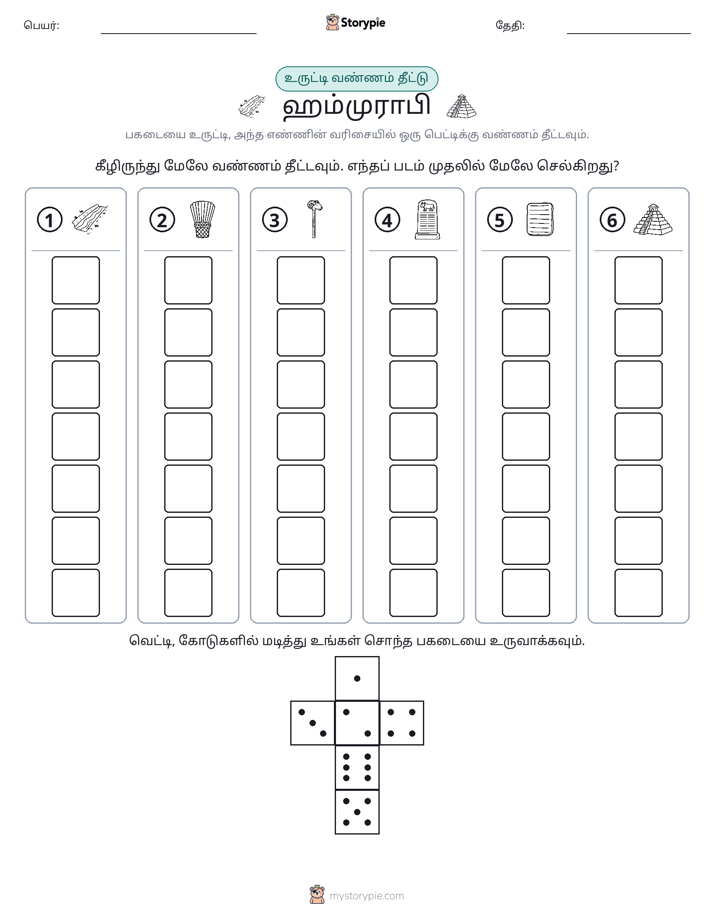 பெயர்: ____ Storypie தேதி: ____

உருட்டி வண்ணம் தீட்டு

ஹம்முராபி

பகடையை உருட்டி, அந்த எண்ணின் வரிசையில் ஒரு பெட்டிக்கு வண்ணம் தீட்டவும்.

கீழிருந்து மேலே வண்ணம் தீட்டவும். எந்தப் படம் முதலில் மேலே செல்கிறது?

1 2 3 4 5 6

வெட்டி, கோடுகளில் மடித்து உங்கள் சொந்த பகடையை உருவாக்கவும்.

mystorypie.com